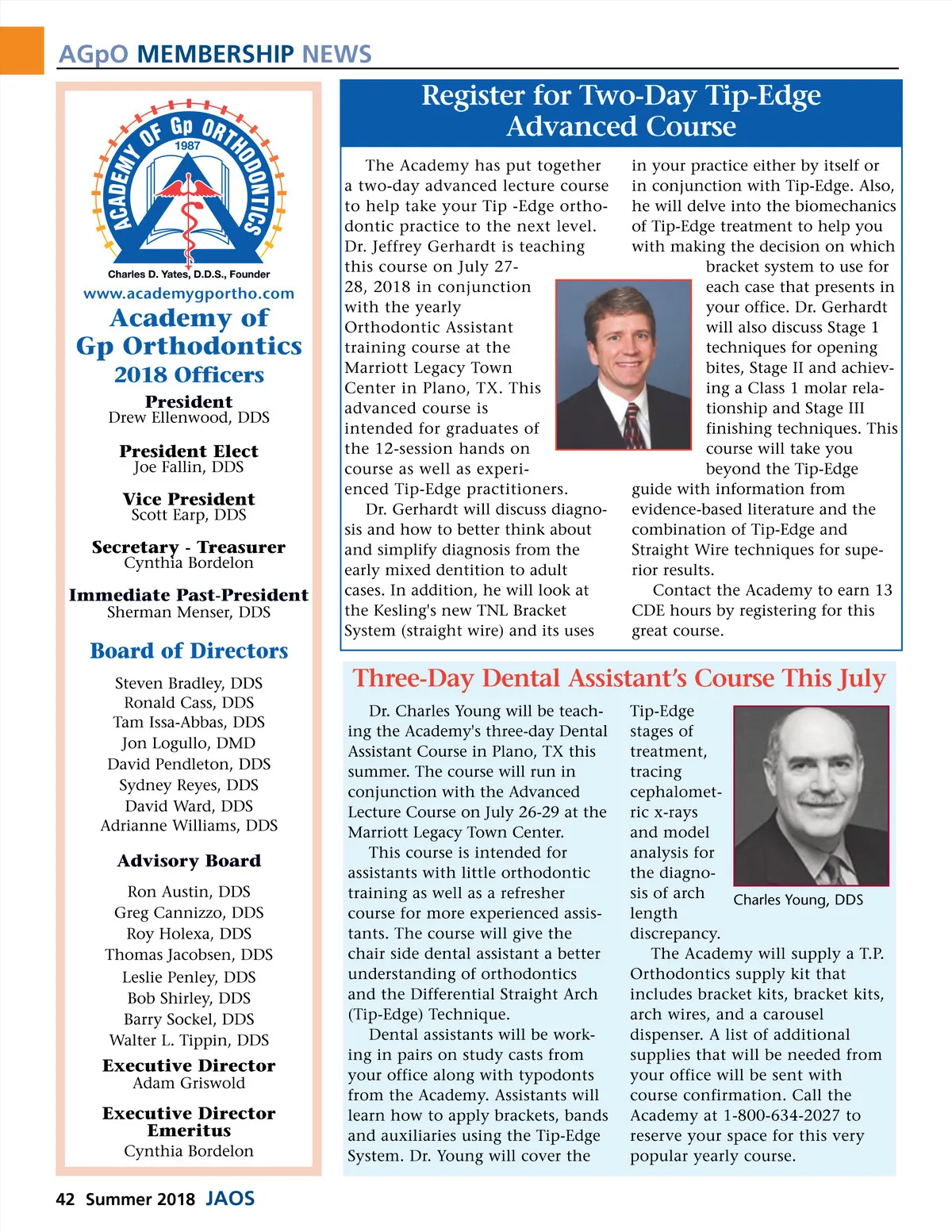 AGpO MEMBERSHIP NEWS

ACADEMY OF Gp ORTHODONTICS
1987

Charles D. Yates, D.D.S., Founder

www.academygportho.com

Academy of Gp Orthodontics
2018 Officers

President
Drew Ellenwood, DDS

President Elect
Joe Fallin, DDS

Vice President
Scott Earp, DDS

Secretary - Treasurer
Cynthia Bordelon

Immediate Past-President
Sherman Menser, DDS

Board of Directors

Steven Bradley, DDS
Ronald Cass, DDS
Tam Issa-Abbas, DDS
Jon Logullo, DMD
David Pendleton, DDS
Sydney Reyes, DDS
David Ward, DDS
Adrianne Williams, DDS

Advisory Board

Ron Austin, DDS
Greg Cannizzo, DDS
Roy Holexa, DDS
Thomas Jacobsen, DDS
Leslie Penley, DDS
Bob Shirley, DDS
Barry Sockel, DDS
Walter L. Tippin, DDS

Executive Director
Adam Griswold

Executive Director Emeritus
Cynthia Bordelon

Register for Two-Day Tip-Edge Advanced Course

The Academy has put together a two-day advanced lecture course to help take your Tip -Edge orthodontic practice to the next level. Dr. Jeffrey Gerhardt is teaching this course on July 27-28, 2018 in conjunction with the yearly Orthodontic Assistant training course at the Marriott Legacy Town Center in Plano, TX. This advanced course is intended for graduates of the 12-session hands on course as well as experienced Tip-Edge practitioners.

Dr. Gerhardt will discuss diagnosis and how to better think about and simplify diagnosis from the early mixed dentition to adult cases. In addition, he will look at the Kesling's new TNL Bracket System (straight wire) and its uses in your practice either by itself or in conjunction with Tip-Edge. Also, he will delve into the biomechanics of Tip-Edge treatment to help you with making the decision on which bracket system to use for each case that presents in your office. Dr. Gerhardt will also discuss Stage 1 techniques for opening bites, Stage II and achieving a Class 1 molar relationship and Stage III finishing techniques. This course will take you beyond the Tip-Edge guide with information from evidence-based literature and the combination of Tip-Edge and Straight Wire techniques for superior results.

Contact the Academy to earn 13 CDE hours by registering for this great course.

Three-Day Dental Assistant's Course This July

Dr. Charles Young will be teaching the Academy's three-day Dental Assistant Course in Plano, TX this summer. The course will run in conjunction with the Advanced Lecture Course on July 26-29 at the Marriott Legacy Town Center.

This course is intended for assistants with little orthodontic training as well as a refresher course for more experienced assistants. The course will give the chair side dental assistant a better understanding of orthodontics and the Differential Straight Arch (Tip-Edge) Technique.

Dental assistants will be working in pairs on study casts from your office along with typodonts from the Academy. Assistants will learn how to apply brackets, bands and auxiliaries using the Tip-Edge System. Dr. Young will cover the Tip-Edge stages of treatment, tracing cephalometric x-rays and model analysis for the diagnosis of arch length discrepancy.

Charles Young, DDS

The Academy will supply a T.P. Orthodontics supply kit that includes bracket kits, bracket kits, arch wires, and a carousel dispenser. A list of additional supplies that will be needed from your office will be sent with course confirmation. Call the Academy at 1-800-634-2027 to reserve your space for this very popular yearly course.

42 Summer 2018 JAOS